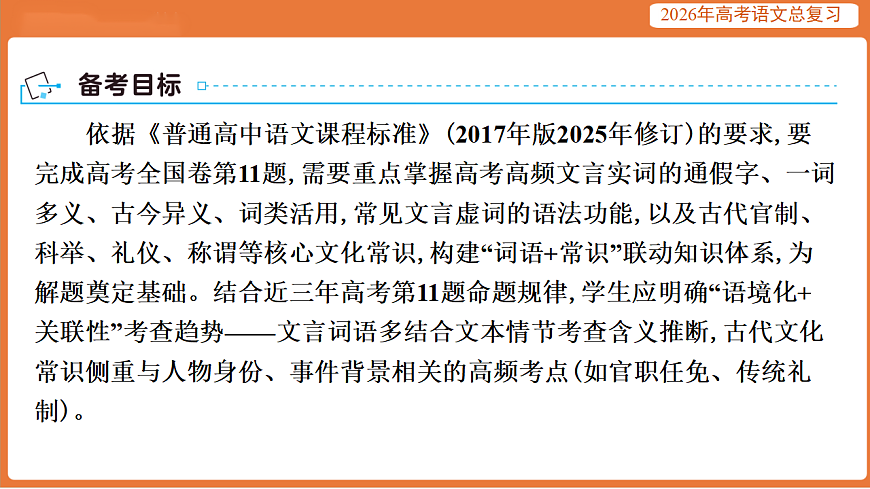 2026年高考语文总复习

备考目标

依据《普通高中语文课程标准》(2017年版2025年修订)的要求,要完成高考全国卷第11题,需要重点掌握高考高频文言实词的通假字、一词多义、古今异义、词类活用,常见文言虚词的语法功能,以及古代官制、科举、礼仪、称谓等核心文化常识,构建“词语+常识”联动知识体系,为解题奠定基础。结合近三年高考第11题命题规律,学生应明确“语境化+关联性”考查趋势——文言词语多结合文本情节考查含义推断,古代文化常识侧重与人物身份、事件背景相关的高频考点(如官职任免、传统礼制)。